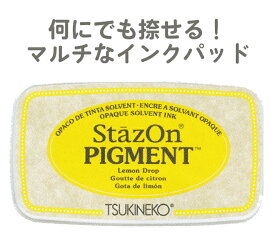 何にでも捺せる！
マルチなインクパッド

OPACO DE TINTA SOLVENT · ENCRE A SOLVANT OPAQUE
OPAQUE SOLVENT INK

StāzOn®
PIGMENT™

Lemon Drop
Goutte de citron
Gota de limón

TSUKINEKO®